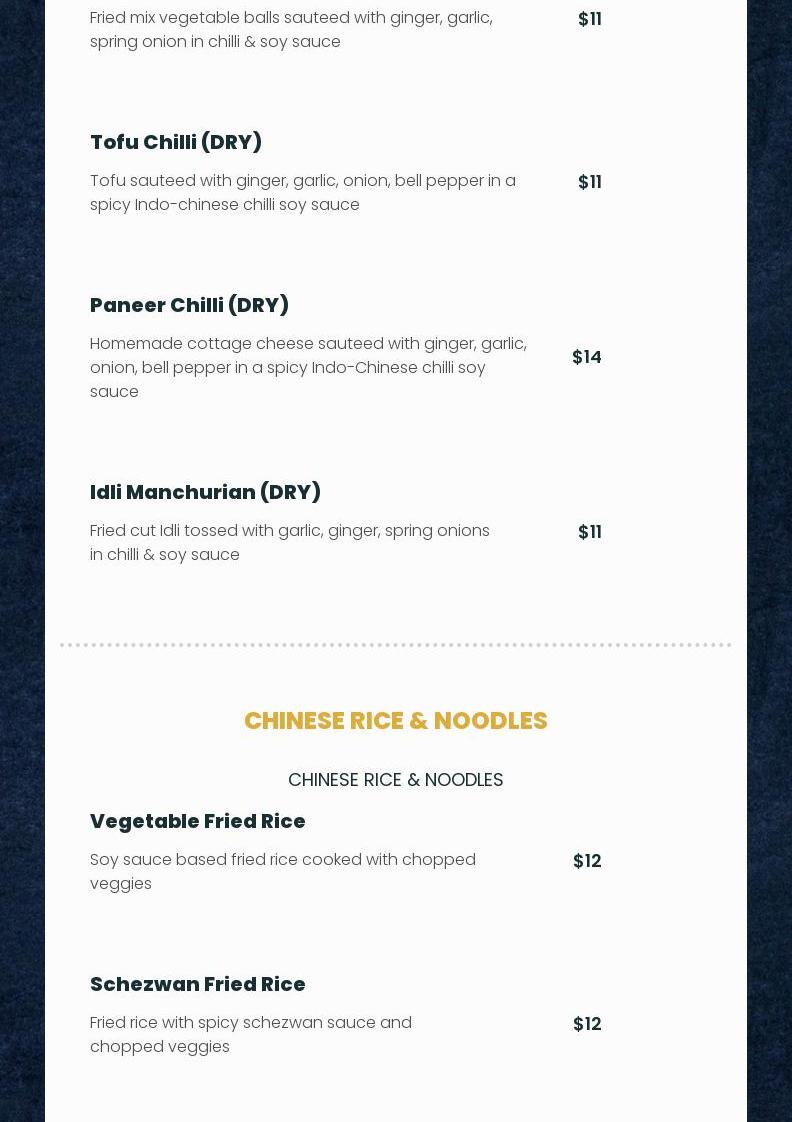 Fried mix vegetable balls sauteed with ginger, garlic, spring onion in chilli & soy sauce

$11

Tofu Chilli (DRY)

Tofu sauteed with ginger, garlic, onion, bell pepper in a spicy Indo-chinese chilli soy sauce

$11

Paneer Chilli (DRY)

Homemade cottage cheese sauteed with ginger, garlic, onion, bell pepper in a spicy Indo-Chinese chilli soy sauce

$14

Idli Manchurian (DRY)

Fried cut Idli tossed with garlic, ginger, spring onions in chilli & soy sauce

$11

CHINESE RICE & NOODLES

CHINESE RICE & NOODLES

Vegetable Fried Rice

Soy sauce based fried rice cooked with chopped veggies

$12

Schezwan Fried Rice

Fried rice with spicy schezwan sauce and chopped veggies

$12